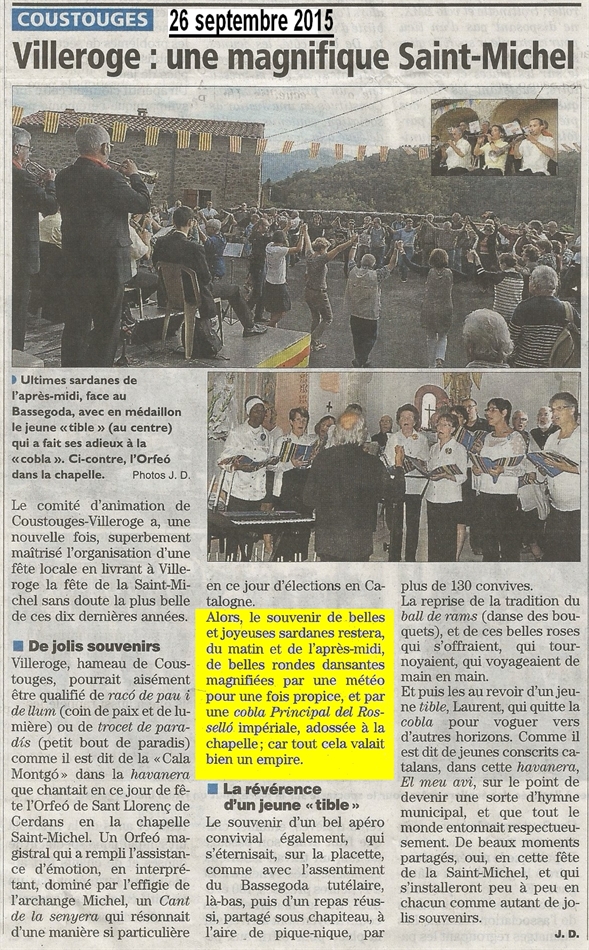 COUSTOUGES 26 septembre 2015

Villeroge : une magnifique Saint-Michel

Ultimes sardanes de l'après-midi, face au Bassegoda, avec en médaillon le jeune «tible» (au centre) qui a fait ses adieux à la «cobla». Ci-contre, l'Orfeó dans la chapelle. Photos J. D.

Le comité d'animation de Coustouges-Villeroge a, une nouvelle fois, superbement maîtrisé l'organisation d'une fête locale en livrant à Villeroge la fête de la Saint-Michel sans doute la plus belle de ces dix dernières années.

De jolis souvenirs

Villeroge, hameau de Coustouges, pourrait aisément être qualifié de racó de pau i de llum (coin de paix et de lumière) ou de trocet de paradís (petit bout de paradis) comme il est dit de la «Cala Montgó» dans la havanera que chantait en ce jour de fête l'Orfeó de Sant Llorenç de Cerdans en la chapelle Saint-Michel. Un Orfeó magistral qui a rempli l'assistance d'émotion, en interprétant, dominé par l'effigie de l'archange Michel, un Cant de la senyera qui résonnait d'une manière si particulière en ce jour d'élections en Catalogne.

Alors, le souvenir de belles et joyeuses sardanes restera, du matin et de l'après-midi, de belles rondes dansantes magnifiées par une météo pour une fois propice, et par une cobla Principal del Rosselló impériale, adossée à la chapelle; car tout cela valait bien un empire.

La révérence d'un jeune «tible»

Le souvenir d'un bel apéro convivial également, qui s'éternisait, sur la placette, comme avec l'assentiment du Bassegoda tutélaire, là-bas, puis d'un repas réussi, partagé sous chapiteau, à l'aire de pique-nique, par plus de 130 convives.

La reprise de la tradition du ball de rams (danse des bouquets), et de ces belles roses qui s'offraient, qui tournoyaient, qui voyageaient de main en main.

Et puis les au revoir d'un jeune tible, Laurent, qui quitte la cobla pour voguer vers d'autres horizons. Comme il est dit de jeunes conscrits catalans, dans cette havanera, El meu avi, sur le point de devenir une sorte d'hymne municipal, et que tout le monde entonnait respectueusement. De beaux moments partagés, oui, en cette fête de la Saint-Michel, et qui s'installeront peu à peu en chacun comme autant de jolis souvenirs.

J. D.